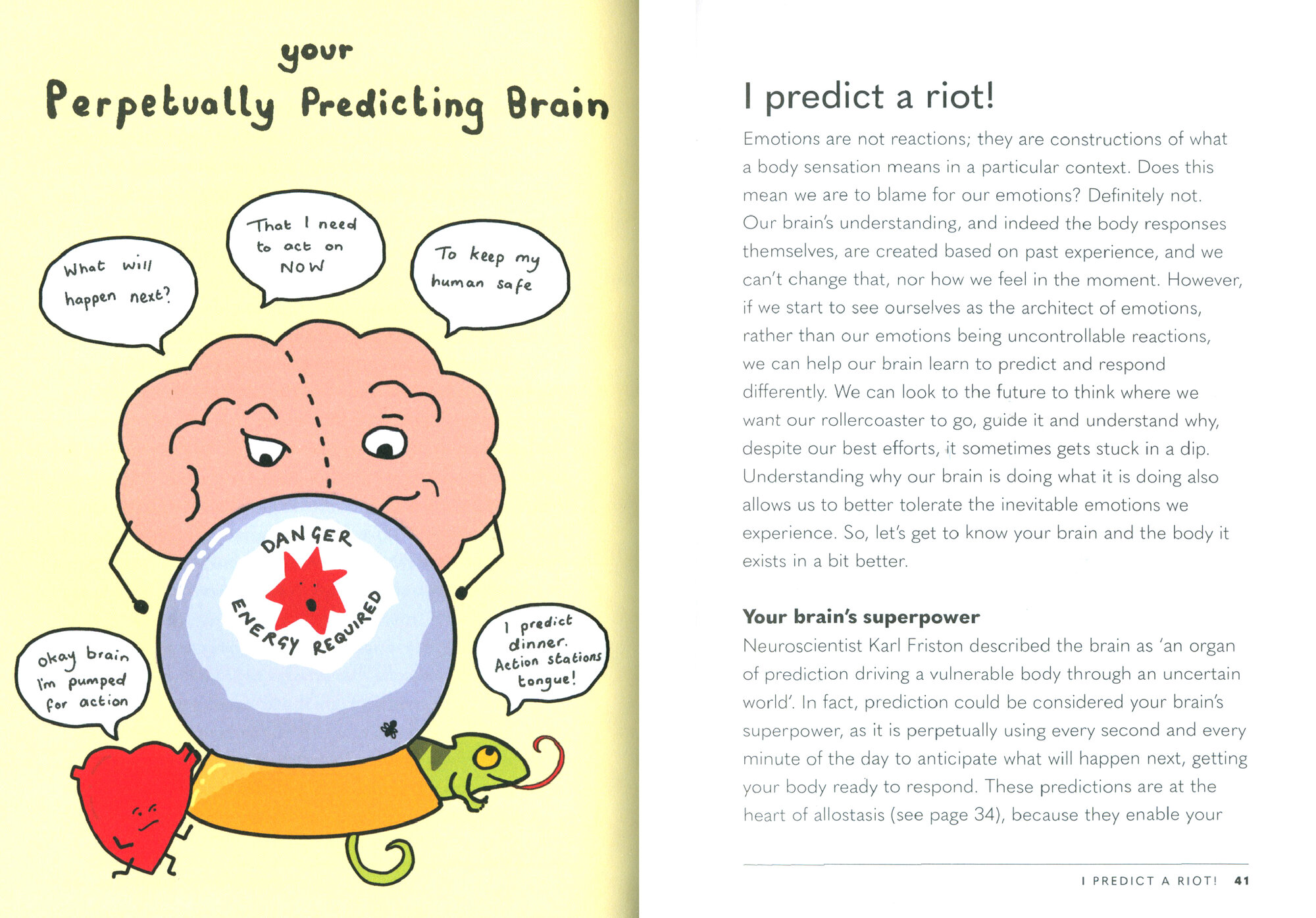 your
Perpetually Predicting Brain

What will happen next?

That I need to act on NOW

To keep my human safe

DANGER
ENERGY REQUIRED

okay brain I'm pumped for action

I predict dinner. Action stations tongue!

I predict a riot!

Emotions are not reactions; they are constructions of what a body sensation means in a particular context. Does this mean we are to blame for our emotions? Definitely not. Our brain's understanding, and indeed the body responses themselves, are created based on past experience, and we can't change that, nor how we feel in the moment. However, if we start to see ourselves as the architect of emotions, rather than our emotions being uncontrollable reactions, we can help our brain learn to predict and respond differently. We can look to the future to think where we want our rollercoaster to go, guide it and understand why, despite our best efforts, it sometimes gets stuck in a dip. Understanding why our brain is doing what it is doing also allows us to better tolerate the inevitable emotions we experience. So, let's get to know your brain and the body it exists in a bit better.

Your brain's superpower

Neuroscientist Karl Friston described the brain as 'an organ of prediction driving a vulnerable body through an uncertain world'. In fact, prediction could be considered your brain's superpower, as it is perpetually using every second and every minute of the day to anticipate what will happen next, getting your body ready to respond. These predictions are at the heart of allostasis (see page 34), because they enable your

I PREDICT A RIOT! 41